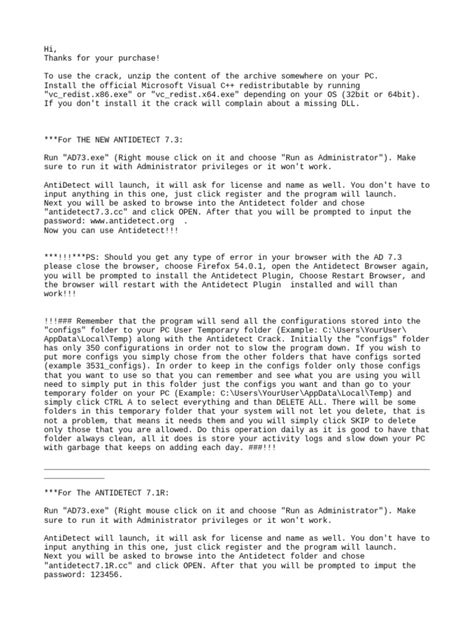 Hi,
Thanks for your purchase!

To use the crack, unzip the content of the archive somewhere on your PC.
Install the official Microsoft Visual C++ redistributable by running "vc_redist.x86.exe" or "vc_redist.x64.exe" depending on your OS (32bit or 64bit).
If you don't install it the crack will complain about a missing DLL.

***For THE NEW ANTIDETECT 7.3:

Run "AD73.exe" (Right mouse click on it and choose "Run as Administrator"). Make sure to run it with Administrator privileges or it won't work.

AntiDetect will launch, it will ask for license and name as well. You don't have to input anything in this one, just click register and the program will launch.
Next you will be asked to browse into the Antidetect folder and chose "antidetect7.3.cc" and click OPEN. After that you will be prompted to input the password: www.antidetect.org .
Now you can use Antidetect!!!

***!!!***PS: Should you get any type of error in your browser with the AD 7.3 please close the browser, choose Firefox 54.0.1, open the Antidetect Browser again, you will be prompted to install the Antidetect Plugin, Choose Restart Browser, and the browser will restart with the Antidetect Plugin installed and will than work!!!

!!!### Remember that the program will send all the configurations stored into the "configs" folder to your PC User Temporary folder (Example: C:\Users\YourUser\AppData\Local\Temp) along with the Antidetect Crack. Initially the "configs" folder has only 350 configurations in order not to slow the program down. If you wish to put more configs you simply chose from the other folders that have configs sorted (example 3531_configs). In order to keep in the configs folder only those configs that you want to use so that you can remember and see what you are using you will need to simply put in this folder just the configs you want and than go to your temporary folder on your PC (Example: C:\Users\YourUser\AppData\Local\Temp) and simply click CTRL A to select everything and than DELETE ALL. There will be some folders in this temporary folder that your system will not let you delete, that is not a problem, that means it needs them and you will simply click SKIP to delete only those that you are allowed. Do this operation daily as it is good to have that folder always clean, all it does is store your activity logs and slow down your PC with garbage that keeps on adding each day. ###!!!

***For The ANTIDETECT 7.1R:

Run "AD73.exe" (Right mouse click on it and choose "Run as Administrator"). Make sure to run it with Administrator privileges or it won't work.

AntiDetect will launch, it will ask for license and name as well. You don't have to input anything in this one, just click register and the program will launch.
Next you will be asked to browse into the Antidetect folder and chose "antidetect7.1R.cc" and click OPEN. After that you will be prompted to imput the password: 123456.